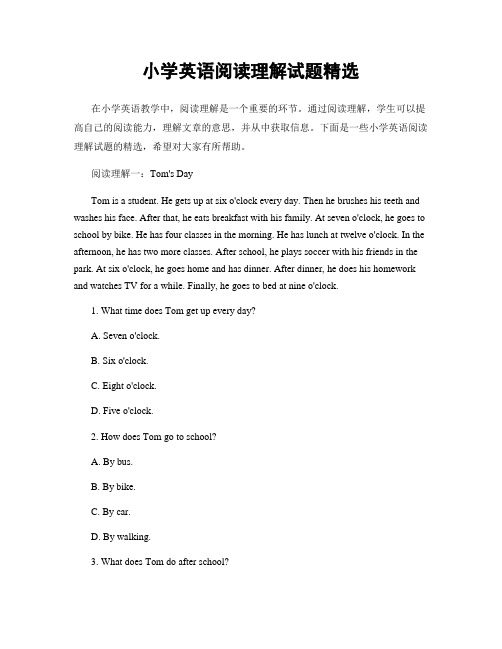 小学英语阅读理解试题精选

在小学英语教学中，阅读理解是一个重要的环节。通过阅读理解，学生可以提高自己的阅读能力，理解文章的意思，并从中获取信息。下面是一些小学英语阅读理解试题的精选，希望对大家有所帮助。

阅读理解一：Tom's Day

Tom is a student. He gets up at six o'clock every day. Then he brushes his teeth and washes his face. After that, he eats breakfast with his family. At seven o'clock, he goes to school by bike. He has four classes in the morning. He has lunch at twelve o'clock. In the afternoon, he has two more classes. After school, he plays soccer with his friends in the park. At six o'clock, he goes home and has dinner. After dinner, he does his homework and watches TV for a while. Finally, he goes to bed at nine o'clock.

1. What time does Tom get up every day?

A. Seven o'clock.

B. Six o'clock.

C. Eight o'clock.

D. Five o'clock.

2. How does Tom go to school?

A. By bus.

B. By bike.

C. By car.

D. By walking.

3. What does Tom do after school?